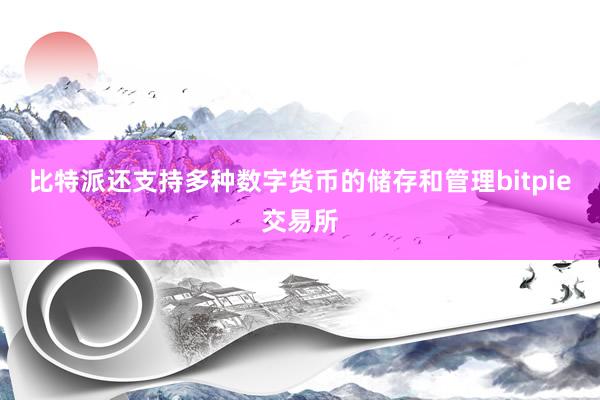 比特派还支持多种数字货币的储存和管理bitpie交易所